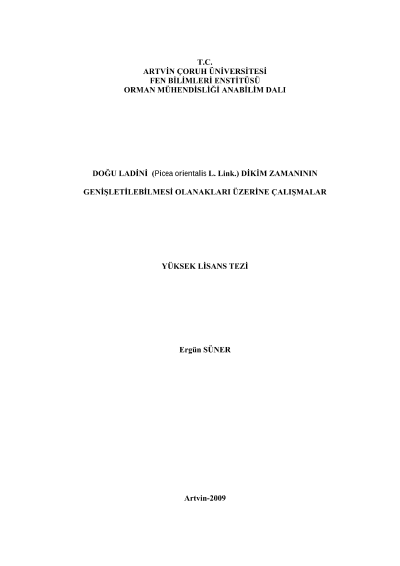 T.C.
ARTVİN ÇORUH ÜNİVERSİTESİ
FEN BİLİMLERİ ENSTİTÜSÜ
ORMAN MÜHENDİSLİĞİ ANABİLİM DALI

DOĞU LADİNİ (Picea orientalis L. Link.) DİKİM ZAMANININ

GENİŞLETİLEBİLMESİ OLANAKLARI ÜZERİNE ÇALIŞMALAR

YÜKSEK LİSANS TEZİ

Ergün SÜNER

Artvin-2009